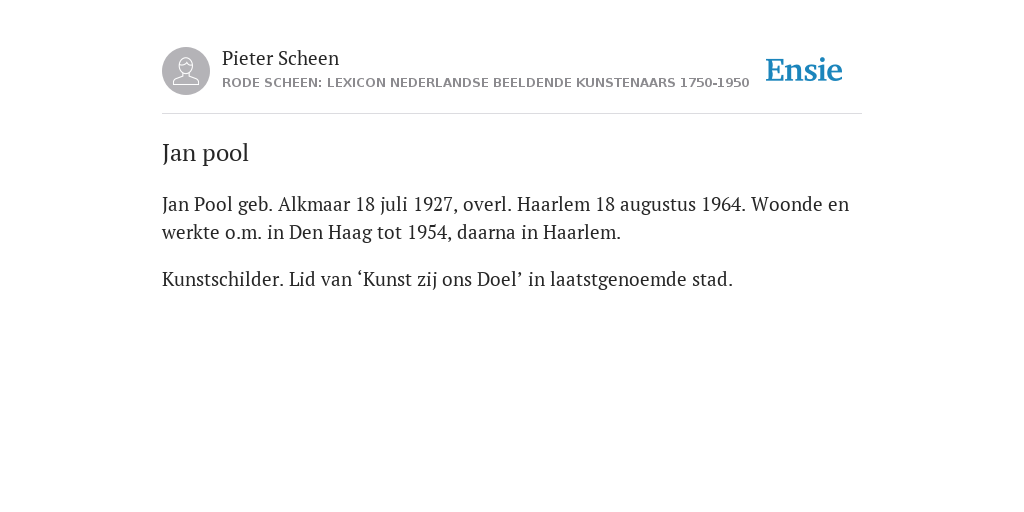 Pieter Scheen
RODE SCHEEN: LEXICON NEDERLANDSE BEELDENDE KUNSTENAARS 1750-1950

Ensie

Jan pool

Jan Pool geb. Alkmaar 18 juli 1927, overl. Haarlem 18 augustus 1964. Woonde en werkte o.m. in Den Haag tot 1954, daarna in Haarlem.

Kunstschilder. Lid van ‘Kunst zij ons Doel’ in laatstgenoemde stad.